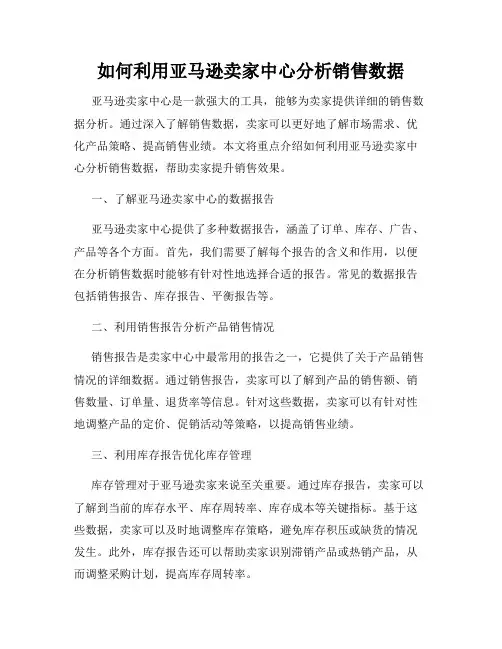 如何利用亚马逊卖家中心分析销售数据

亚马逊卖家中心是一款强大的工具，能够为卖家提供详细的销售数据分析。通过深入了解销售数据，卖家可以更好地了解市场需求、优化产品策略、提高销售业绩。本文将重点介绍如何利用亚马逊卖家中心分析销售数据，帮助卖家提升销售效果。

一、了解亚马逊卖家中心的数据报告

亚马逊卖家中心提供了多种数据报告，涵盖了订单、库存、广告、产品等各个方面。首先，我们需要了解每个报告的含义和作用，以便在分析销售数据时能够有针对性地选择合适的报告。常见的数据报告包括销售报告、库存报告、平衡报告等。

二、利用销售报告分析产品销售情况

销售报告是卖家中心中最常用的报告之一，它提供了关于产品销售情况的详细数据。通过销售报告，卖家可以了解到产品的销售额、销售数量、订单量、退货率等信息。针对这些数据，卖家可以有针对性地调整产品的定价、促销活动等策略，以提高销售业绩。

三、利用库存报告优化库存管理

库存管理对于亚马逊卖家来说至关重要。通过库存报告，卖家可以了解到当前的库存水平、库存周转率、库存成本等关键指标。基于这些数据，卖家可以及时地调整库存策略，避免库存积压或缺货的情况发生。此外，库存报告还可以帮助卖家识别滞销产品或热销产品，从而调整采购计划，提高库存周转率。